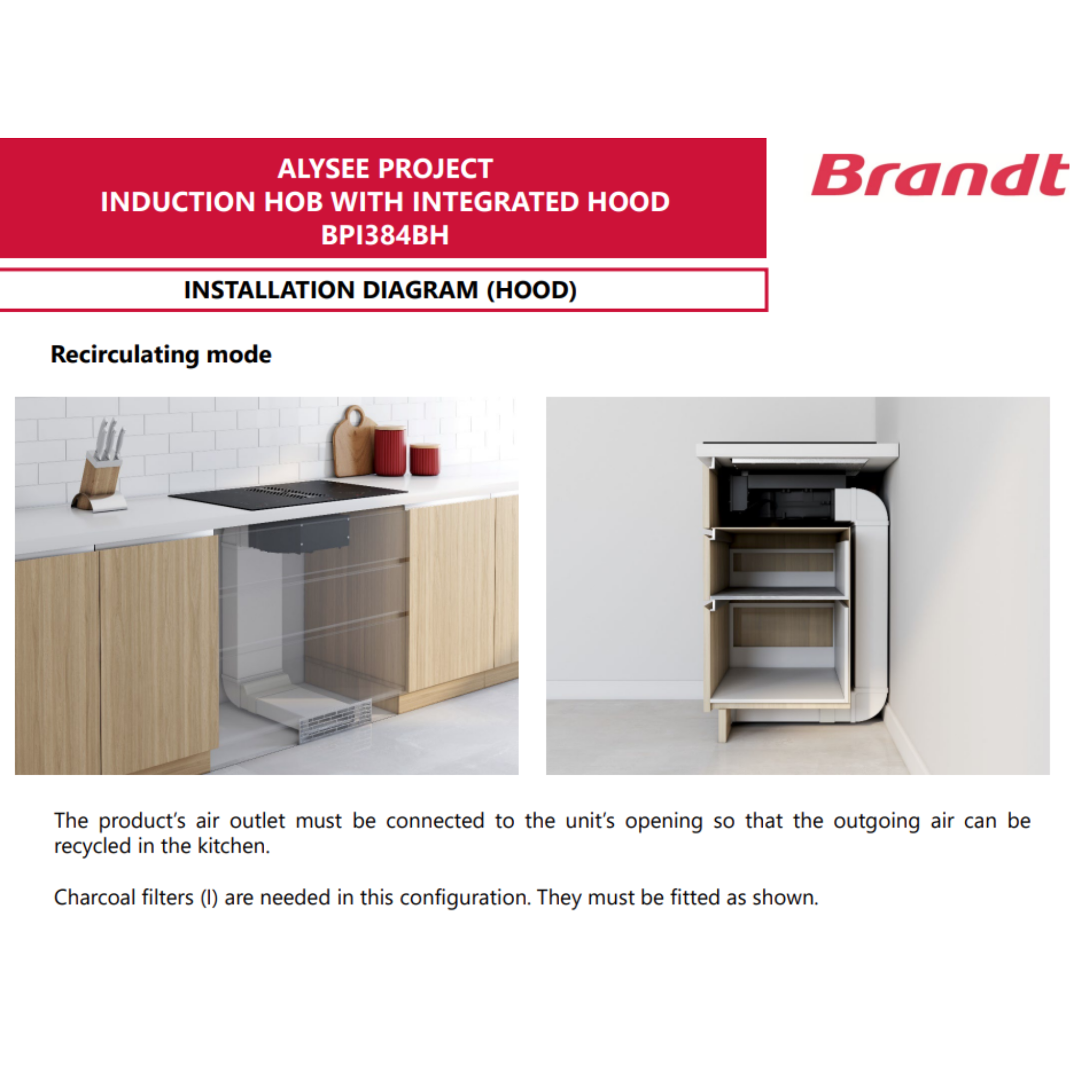 ALYSEE PROJECT
INDUCTION HOB WITH INTEGRATED HOOD
BPI384BH

Brandt

INSTALLATION DIAGRAM (HOOD)

Recirculating mode

The product's air outlet must be connected to the unit's opening so that the outgoing air can be recycled in the kitchen.

Charcoal filters (I) are needed in this configuration. They must be fitted as shown.